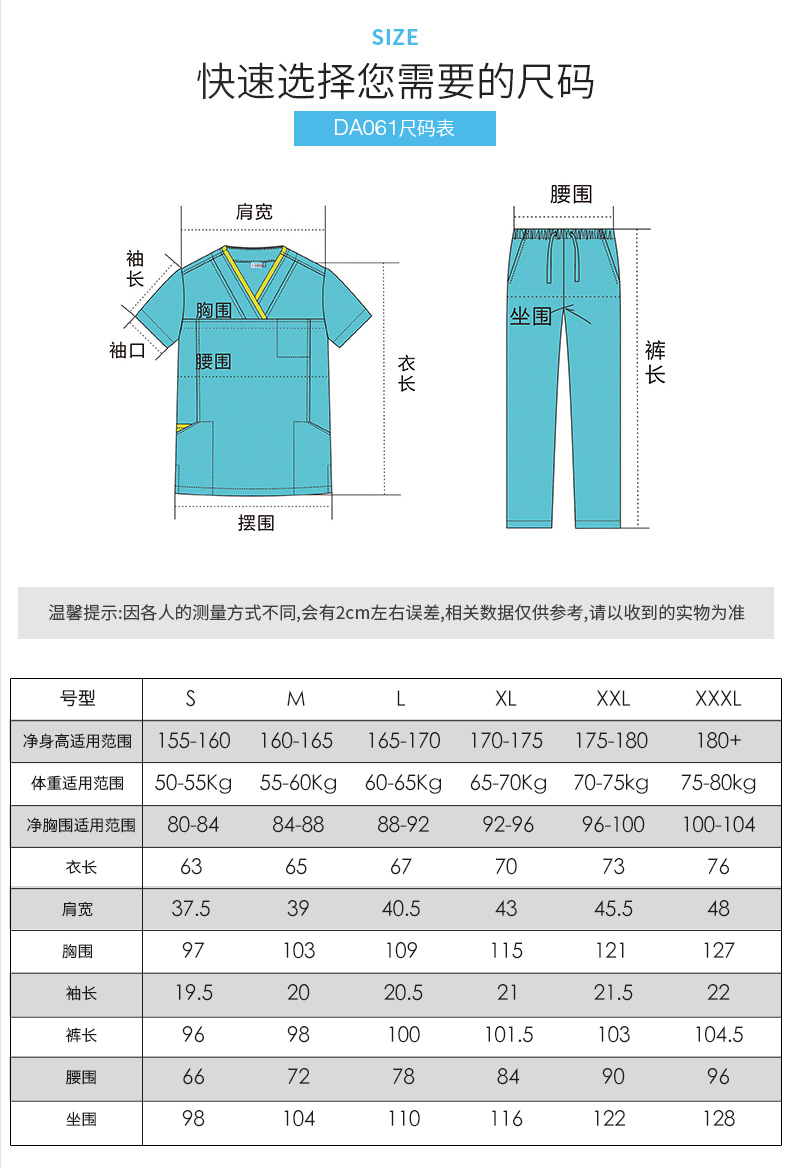 SIZE
快速选择您需要的尺码
DA061尺码表

肩宽
袖长
袖口
胸围
腰围
衣长
摆围
腰围
坐围
裤长

温馨提示:因各人的测量方式不同,会有2cm左右误差,相关数据仅供参考,请以收到的实物为准

| 号型 | S | M | L | XL | XXL | XXXL |
|---|---|---|---|---|---|---|
| 净身高适用范围 | 155-160 | 160-165 | 165-170 | 170-175 | 175-180 | 180+ |
| 体重适用范围 | 50-55Kg | 55-60Kg | 60-65Kg | 65-70Kg | 70-75kg | 75-80kg |
| 净胸围适用范围 | 80-84 | 84-88 | 88-92 | 92-96 | 96-100 | 100-104 |
| 衣长 | 63 | 65 | 67 | 70 | 73 | 76 |
| 肩宽 | 37.5 | 39 | 40.5 | 43 | 45.5 | 48 |
| 胸围 | 97 | 103 | 109 | 115 | 121 | 127 |
| 袖长 | 19.5 | 20 | 20.5 | 21 | 21.5 | 22 |
| 裤长 | 96 | 98 | 100 | 101.5 | 103 | 104.5 |
| 腰围 | 66 | 72 | 78 | 84 | 90 | 96 |
| 坐围 | 98 | 104 | 110 | 116 | 122 | 128 |